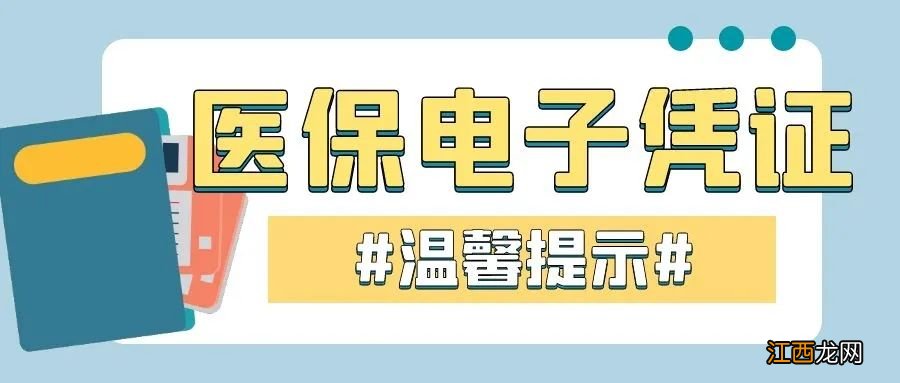 医保电子凭证

#温馨提示#

江西龙网